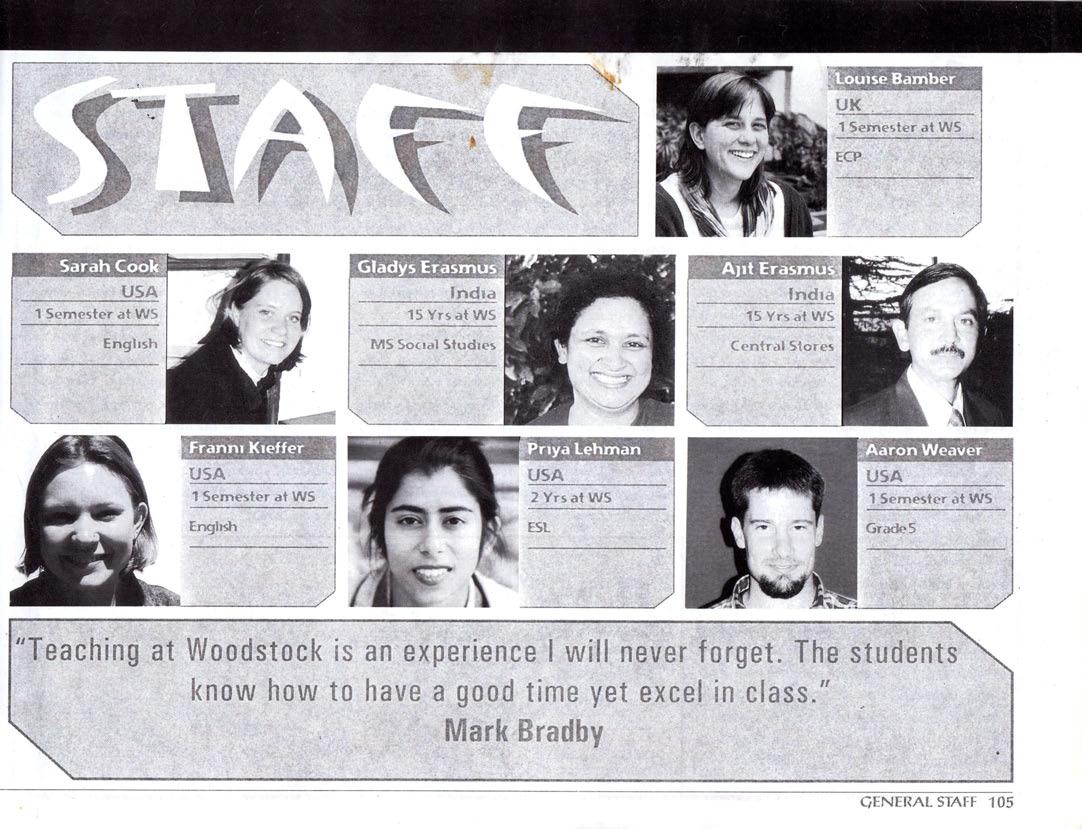 STAFF

Louise Bamber
UK
1 Semester at WS
ECP

Sarah Cook
USA
1 Semester at WS
English

Gladys Erasmus
India
15 Yrs at WS
MS Social Studies

Ajit Erasmus
India
15 Yrs at WS
Central Stores

Franni Kieffer
USA
1 Semester at WS
English

Priya Lehman
USA
2 Yrs at WS
ESL

Aaron Weaver
USA
1 Semester at WS
Grade 5

"Teaching at Woodstock is an experience I will never forget. The students know how to have a good time yet excel in class."
Mark Bradby

GENERAL STAFF 105